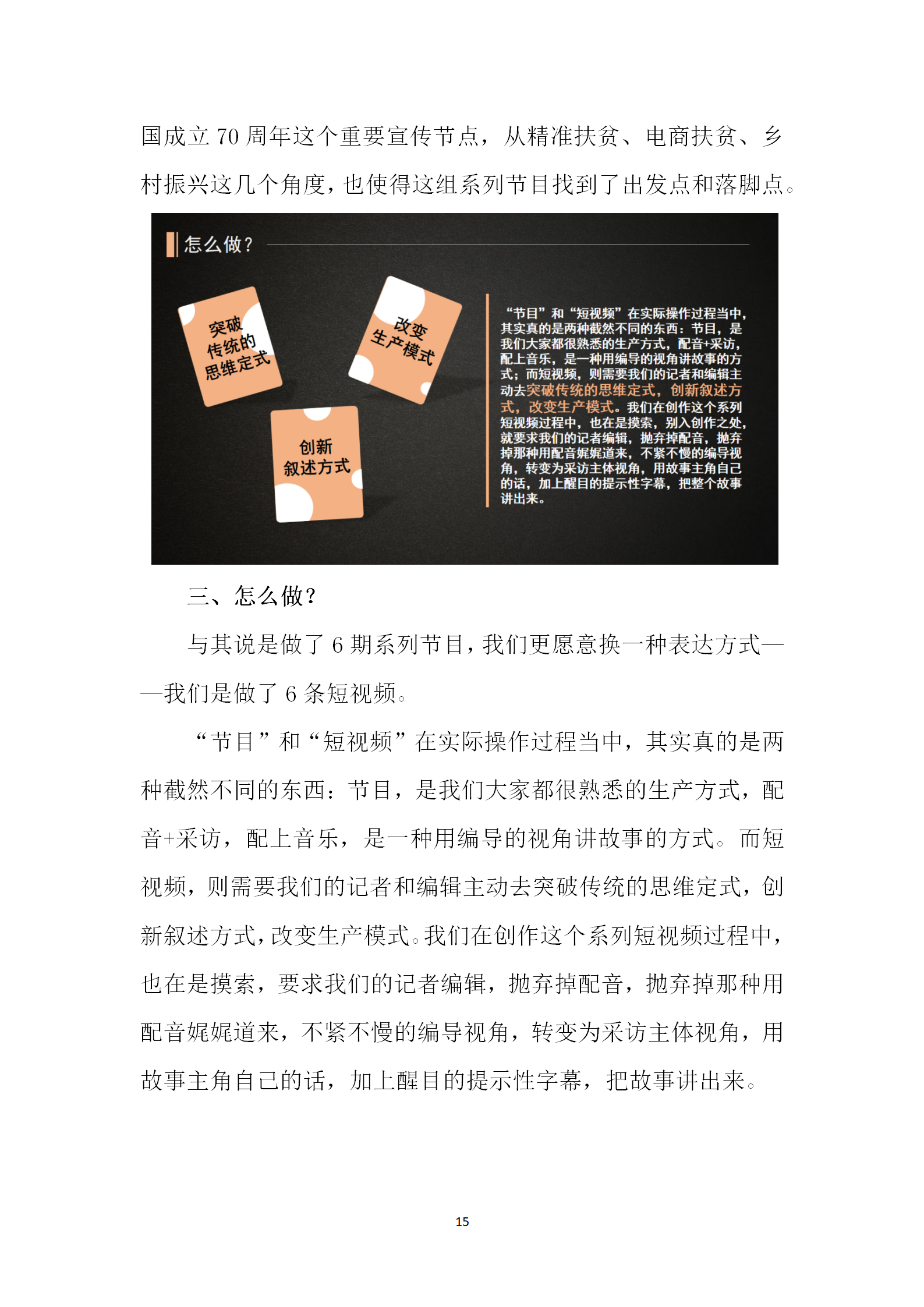 国成立 70 周年这个重要宣传节点，从精准扶贫、电商扶贫、乡村振兴这几个角度，也使得这组系列节目找到了出发点和落脚点。

怎么做？

突破传统的思维定式

改变生产模式

创新叙述方式

“节目”和“短视频”在实际操作过程当中，其实真的是两种截然不同的东西：节目，是我们大家都很熟悉的生产方式，配音+采访，配上音乐，是一种用编导的视角讲故事的方式；而短视频，则需要我们的记者和编辑主动去突破传统的思维定式，创新叙述方式，改变生产模式。我们在创作这个系列短视频过程中，也在是摸索，别入创作之处，就要求我们的记者编辑，抛弃掉配音，抛弃掉那种用配音娓娓道来，不紧不慢的编导视角，转变为采访主体视角，用故事主角自己的话，加上醒目的提示性字幕，把整个故事讲出来。

三、怎么做？

与其说是做了 6 期系列节目，我们更愿意换一种表达方式——我们是做了 6 条短视频。

“节目”和“短视频”在实际操作过程当中，其实真的是两种截然不同的东西：节目，是我们大家都很熟悉的生产方式，配音+采访，配上音乐，是一种用编导的视角讲故事的方式。而短视频，则需要我们的记者和编辑主动去突破传统的思维定式，创新叙述方式，改变生产模式。我们在创作这个系列短视频过程中，也在是摸索，要求我们的记者编辑，抛弃掉配音，抛弃掉那种用配音娓娓道来，不紧不慢的编导视角，转变为采访主体视角，用故事主角自己的话，加上醒目的提示性字幕，把故事讲出来。

15